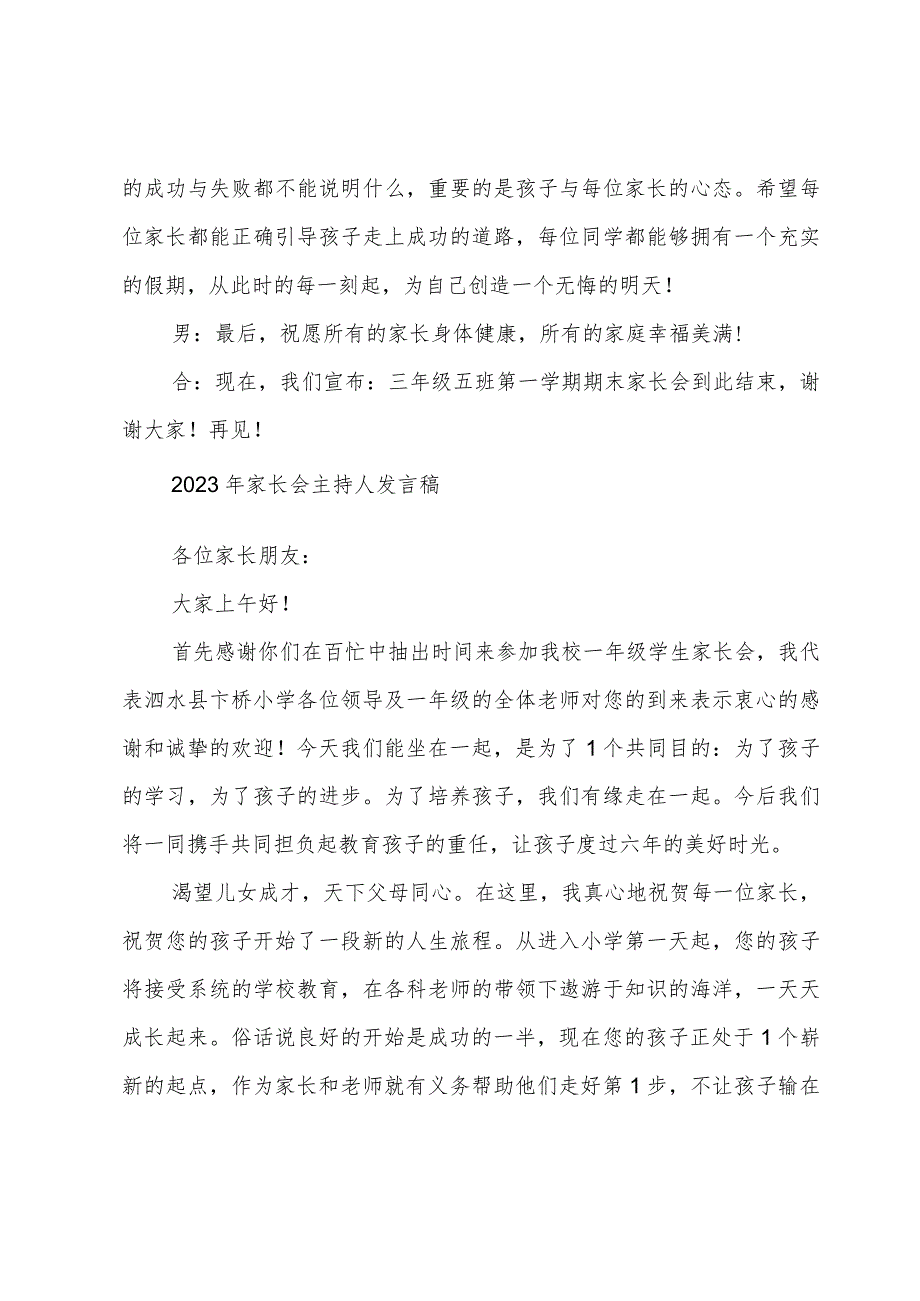 的成功与失败都不能说明什么，重要的是孩子与每位家长的心态。希望每位家长都能正确引导孩子走上成功的道路，每位同学都能够拥有一个充实的假期，从此时的每一刻起，为自己创造一个无悔的明天！

男：最后，祝愿所有的家长身体健康，所有的家庭幸福美满！

合：现在，我们宣布：三年级五班第一学期期末家长会到此结束，谢谢大家！再见！

2023年家长会主持人发言稿

各位家长朋友：

大家上午好！

首先感谢你们在百忙中抽出时间来参加我校一年级学生家长会，我代表泗水县卞桥小学各位领导及一年级的全体老师对您的到来表示衷心的感谢和诚挚的欢迎！今天我们能坐在一起，是为了1个共同目的：为了孩子的学习，为了孩子的进步。为了培养孩子，我们有缘走在一起。今后我们将一同携手共同担负起教育孩子的重任，让孩子度过六年的美好时光。

渴望儿女成才，天下父母同心。在这里，我真心地祝贺每一位家长，祝贺您的孩子开始了一段新的人生旅程。从进入小学第一天起，您的孩子将接受系统的学校教育，在各科老师的带领下遨游于知识的海洋，一天天成长起来。俗话说良好的开始是成功的一半，现在您的孩子正处于1个崭新的起点，作为家长和老师就有义务帮助他们走好第1步，不让孩子输在